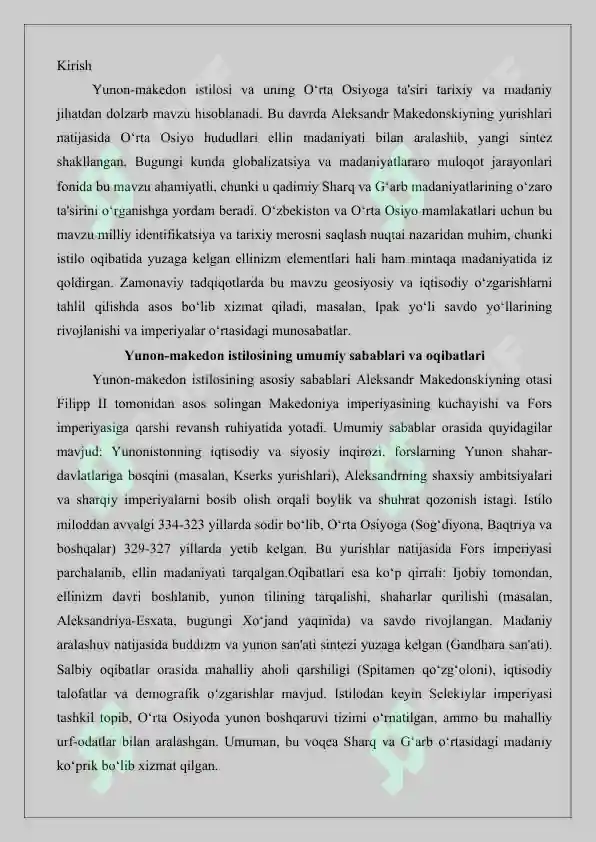 Kirish

Yunon-makedon istilosi va uning O‘rta Osiyoga ta'siri tarixiy va madaniy jihatdan dolzarb mavzu hisoblanadi. Bu davrda Aleksandr Makedonskiyning yurishlari natijasida O‘rta Osiyo hududlari ellin madaniyati bilan aralashib, yangi sintez shakllangan. Bugungi kunda globalizatsiya va madaniyatlararo muloqot jarayonlari fonida bu mavzu ahamiyatli, chunki u qadimiy Sharq va G‘arb madaniyatlarining o‘zaro ta'sirini o‘rganishga yordam beradi. O‘zbekiston va O‘rta Osiyo mamlakatlari uchun bu mavzu milliy identifikatsiya va tarixiy merosni saqlash nuqtai nazaridan muhim, chunki istilo oqibatida yuzaga kelgan ellinizm elementlari hali ham mintaqa madaniyatida iz qoldirgan. Zamonaviy tadqiqotlarda bu mavzu geosiyosiy va iqtisodiy o‘zgarishlarni tahlil qilishda asos bo‘lib xizmat qiladi, masalan, Ipak yo‘li savdo yo‘llarining rivojlanishi va imperiyalar o‘rtasidagi munosabatlar.

Yunon-makedon istilosining umumiy sabablari va oqibatlari

Yunon-makedon istilosining asosiy sabablari Aleksandr Makedonskiyning otasi Filipp II tomonidan asos solingan Makedoniya imperiyasining kuchayishi va Fors imperiyasiga qarshi revansh ruhiyatida yotadi. Umumiy sabablar orasida quyidagilar mavjud: Yunonistonning iqtisodiy va siyosiy inqirozi, forslarning Yunon shahar-davlatlariga bosqini (masalan, Kserks yurishlari), Aleksandrning shaxsiy ambitsiyalari va sharqiy imperiyalarni bosib olish orqali boylik va shuhrat qozonish istagi. Istilo miloddan avvalgi 334-323 yillarda sodir bo‘lib, O‘rta Osiyoga (Sog‘diyona, Baqtriya va boshqalar) 329-327 yillarda yetib kelgan. Bu yurishlar natijasida Fors imperiyasi parchalanib, ellin madaniyati tarqalgan.Oqibatlari esa ko‘p qirrali: Ijobiy tomondan, ellinizm davri boshlanib, yunon tilining tarqalishi, shaharlar qurilishi (masalan, Aleksandriya-Esxata, bugungi Xo‘jand yaqinida) va savdo rivojlangan. Madaniy aralashuv natijasida buddizm va yunon san'ati sintezi yuzaga kelgan (Gandhara san'ati). Salbiy oqibatlar orasida mahalliy aholi qarshiligi (Spitamen qo‘zg‘oloni), iqtisodiy talofatlar va demografik o‘zgarishlar mavjud. Istilodan keyin Selekiylar imperiyasi tashkil topib, O‘rta Osiyoda yunon boshqaruvi tizimi o‘rnatilgan, ammo bu mahalliy urf-odatlar bilan aralashgan. Umuman, bu voqea Sharq va G‘arb o‘rtasidagi madaniy ko‘prik bo‘lib xizmat qilgan.